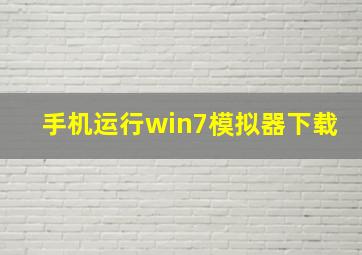 手机运行win7模拟器下载